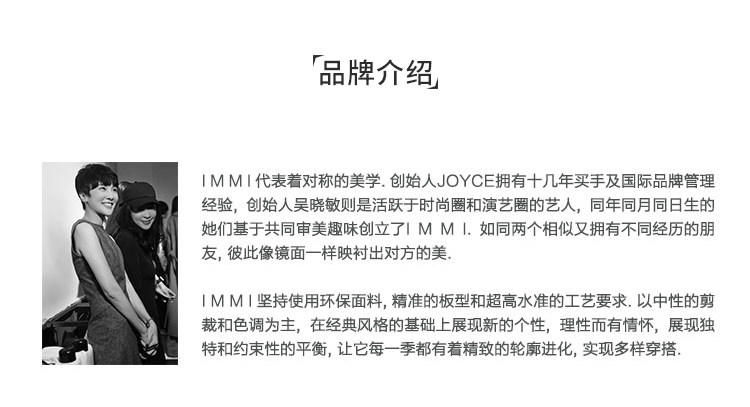 「品牌介绍」

I M M I 代表着对称的美学. 创始人JOYCE拥有十几年买手及国际品牌管理经验，创始人吴晓敏则是活跃于时尚圈和演艺圈的艺人，同年同月同日生的她们基于共同审美趣味创立了I M M I. 如同两个相似又拥有不同经历的朋友, 彼此像镜面一样映衬出对方的美.

I M M I 坚持使用环保面料, 精准的板型和超高水准的工艺要求. 以中性的剪裁和色调为主，在经典风格的基础上展现新的个性，理性而有情怀，展现独特和约束性的平衡, 让它每一季都有着精致的轮廓进化, 实现多样穿搭.